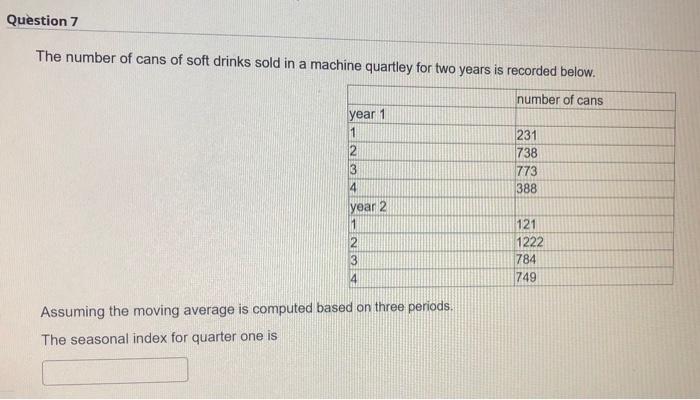 Question 7

The number of cans of soft drinks sold in a machine quartley for two years is recorded below.

|  | number of cans |
|---|---|
| year 1 |  |
| 1 | 231 |
| 2 | 738 |
| 3 | 773 |
| 4 | 388 |
| year 2 |  |
| 1 | 121 |
| 2 | 1222 |
| 3 | 784 |
| 4 | 749 |

Assuming the moving average is computed based on three periods.

The seasonal index for quarter one is